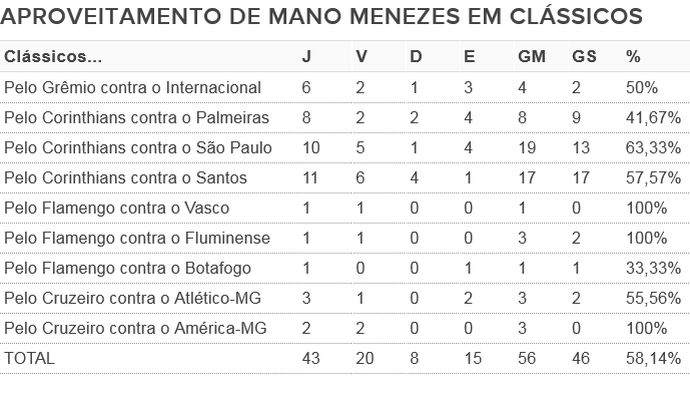 APROVEITAMENTO DE MANO MENEZES EM CLÁSSICOS

| Clássicos... | J | V | D | E | GM | GS | % |
|---|---|---|---|---|---|---|---|
| Pelo Grêmio contra o Internacional | 6 | 2 | 1 | 3 | 4 | 2 | 50% |
| Pelo Corinthians contra o Palmeiras | 8 | 2 | 2 | 4 | 8 | 9 | 41,67% |
| Pelo Corinthians contra o São Paulo | 10 | 5 | 1 | 4 | 19 | 13 | 63,33% |
| Pelo Corinthians contra o Santos | 11 | 6 | 4 | 1 | 17 | 17 | 57,57% |
| Pelo Flamengo contra o Vasco | 1 | 1 | 0 | 0 | 1 | 0 | 100% |
| Pelo Flamengo contra o Fluminense | 1 | 1 | 0 | 0 | 3 | 2 | 100% |
| Pelo Flamengo contra o Botafogo | 1 | 0 | 0 | 1 | 1 | 1 | 33,33% |
| Pelo Cruzeiro contra o Atlético-MG | 3 | 1 | 0 | 2 | 3 | 2 | 55,56% |
| Pelo Cruzeiro contra o América-MG | 2 | 2 | 0 | 0 | 3 | 0 | 100% |
| TOTAL | 43 | 20 | 8 | 15 | 56 | 46 | 58,14% |